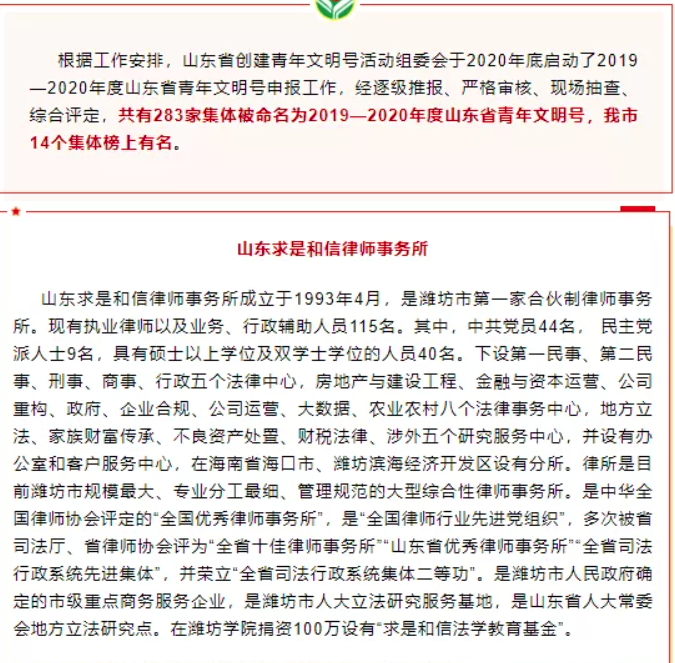 根据工作安排，山东省创建青年文明号活动组委会于2020年底启动了2019—2020年度山东省青年文明号申报工作，经逐级推报、严格审核、现场抽查、综合评定，共有283家集体被命名为2019—2020年度山东省青年文明号，我市14个集体榜上有名。

山东求是和信律师事务所

山东求是和信律师事务所成立于1993年4月，是潍坊市第一家合伙制律师事务所。现有执业律师以及业务、行政辅助人员115名。其中，中共党员44名，民主党派人士9名，具有硕士以上学位及双学士学位的人员40名。下设第一民事、第二民事、刑事、商事、行政五个法律中心，房地产与建设工程、金融与资本运营、公司重构、政府、企业合规、公司运营、大数据、农业农村八个法律事务中心，地方立法、家族财富传承、不良资产处置、财税法律、涉外五个研究服务中心，并设有办公室和客户服务中心，在海南省海口市、潍坊滨海经济开发区设有分所。律所是目前潍坊市规模最大、专业分工最细、管理规范的大型综合性律师事务所。是中华全国律师协会评定的“全国优秀律师事务所”，是“全国律师行业先进党组织”，多次被省司法厅、省律师协会评为“全省十佳律师事务所”“山东省优秀律师事务所”“全省司法行政系统先进集体”，并荣立“全省司法行政系统集体二等功”。是潍坊市人民政府确定的市级重点商务服务企业，是潍坊市人大立法研究服务基地，是山东省人大常委会地方立法研究点。在潍坊学院捐资100万设有“求是和信法学教育基金”。